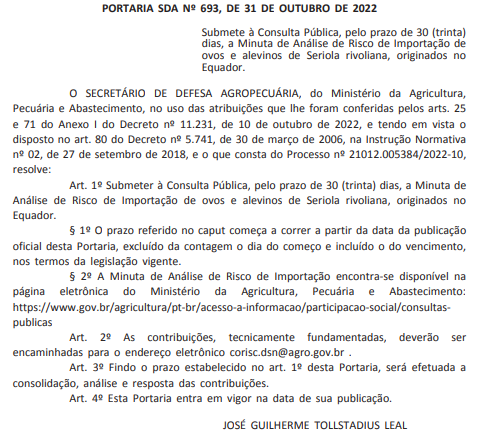 PORTARIA SDA Nº 693, DE 31 DE OUTUBRO DE 2022

Submete à Consulta Pública, pelo prazo de 30 (trinta) dias, a Minuta de Análise de Risco de Importação de ovos e alevinos de Seriola rivoliana, originados no Equador.

O SECRETÁRIO DE DEFESA AGROPECUÁRIA, do Ministério da Agricultura, Pecuária e Abastecimento, no uso das atribuições que lhe foram conferidas pelos arts. 25 e 71 do Anexo I do Decreto nº 11.231, de 10 de outubro de 2022, e tendo em vista o disposto no art. 80 do Decreto nº 5.741, de 30 de março de 2006, na Instrução Normativa nº 02, de 27 de setembro de 2018, e o que consta do Processo nº 21012.005384/2022-10, resolve:

Art. 1º Submeter à Consulta Pública, pelo prazo de 30 (trinta) dias, a Minuta de Análise de Risco de Importação de ovos e alevinos de Seriola rivoliana, originados no Equador.

§ 1º O prazo referido no caput começa a correr a partir da data da publicação oficial desta Portaria, excluído da contagem o dia do começo e incluído o do vencimento, nos termos da legislação vigente.

§ 2º A Minuta de Análise de Risco de Importação encontra-se disponível na página eletrônica do Ministério da Agricultura, Pecuária e Abastecimento: https://www.gov.br/agricultura/pt-br/acesso-a-informacao/participacao-social/consultas-publicas

Art. 2º As contribuições, tecnicamente fundamentadas, deverão ser encaminhadas para o endereço eletrônico corisc.dsn@agro.gov.br .

Art. 3º Findo o prazo estabelecido no art. 1º desta Portaria, será efetuada a consolidação, análise e resposta das contribuições.

Art. 4º Esta Portaria entra em vigor na data de sua publicação.

JOSÉ GUILHERME TOLLSTADIUS LEAL